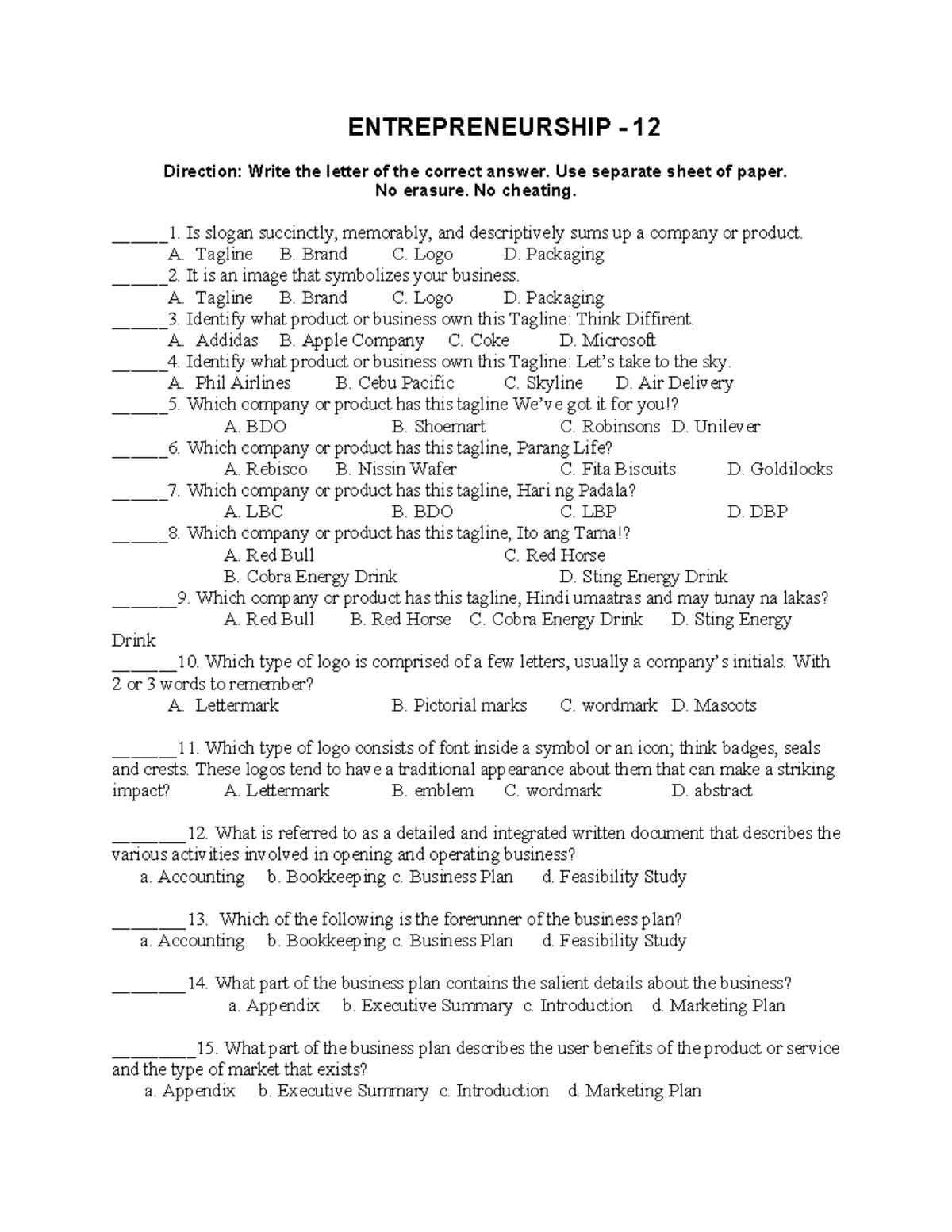 ENTREPRENEURSHIP - 12

Direction: Write the letter of the correct answer. Use separate sheet of paper. No erasure. No cheating.

______1. Is slogan succinctly, memorably, and descriptively sums up a company or product.
A. Tagline B. Brand C. Logo D. Packaging
______2. It is an image that symbolizes your business.
A. Tagline B. Brand C. Logo D. Packaging
______3. Identify what product or business own this Tagline: Think Diffirent.
A. Addidas B. Apple Company C. Coke D. Microsoft
______4. Identify what product or business own this Tagline: Let's take to the sky.
A. Phil Airlines B. Cebu Pacific C. Skyline D. Air Delivery
______5. Which company or product has this tagline We've got it for you!?
A. BDO B. Shoemart C. Robinsons D. Unilever
______6. Which company or product has this tagline, Parang Life?
A. Rebisco B. Nissin Wafer C. Fita Biscuits D. Goldilocks
______7. Which company or product has this tagline, Hari ng Padala?
A. LBC B. BDO C. LBP D. DBP
______8. Which company or product has this tagline, Ito ang Tama!?
A. Red Bull C. Red Horse
B. Cobra Energy Drink D. Sting Energy Drink
_______9. Which company or product has this tagline, Hindi umaatras and may tunay na lakas?
A. Red Bull B. Red Horse C. Cobra Energy Drink D. Sting Energy Drink
_______10. Which type of logo is comprised of a few letters, usually a company's initials. With 2 or 3 words to remember?
A. Lettermark B. Pictorial marks C. wordmark D. Mascots

_______11. Which type of logo consists of font inside a symbol or an icon; think badges, seals and crests. These logos tend to have a traditional appearance about them that can make a striking impact? A. Lettermark B. emblem C. wordmark D. abstract

________12. What is referred to as a detailed and integrated written document that describes the various activities involved in opening and operating business?
a. Accounting b. Bookkeeping c. Business Plan d. Feasibility Study

________13. Which of the following is the forerunner of the business plan?
a. Accounting b. Bookkeeping c. Business Plan d. Feasibility Study

________14. What part of the business plan contains the salient details about the business?
a. Appendix b. Executive Summary c. Introduction d. Marketing Plan

_________15. What part of the business plan describes the user benefits of the product or service and the type of market that exists?
a. Appendix b. Executive Summary c. Introduction d. Marketing Plan